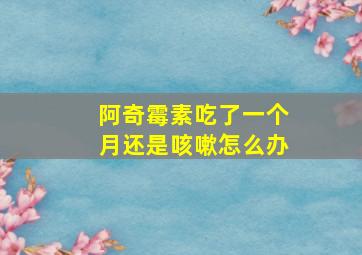 阿奇霉素吃了一个月还是咳嗽怎么办